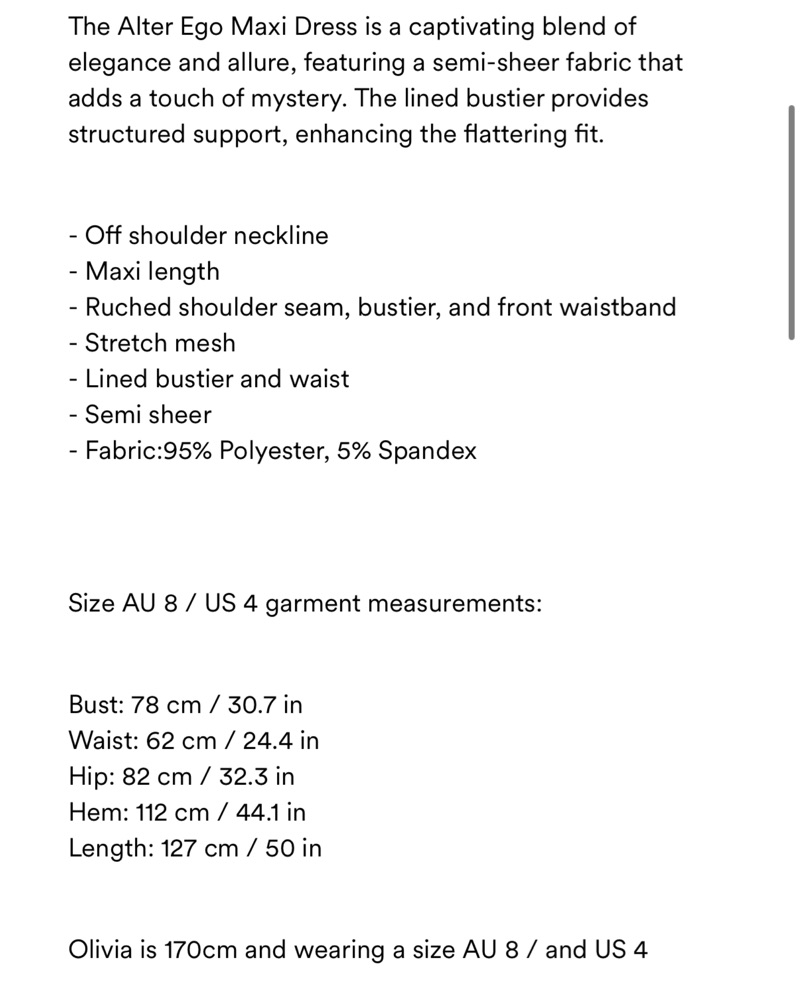 The Alter Ego Maxi Dress is a captivating blend of elegance and allure, featuring a semi-sheer fabric that adds a touch of mystery. The lined bustier provides structured support, enhancing the flattering fit.

- Off shoulder neckline
- Maxi length
- Ruched shoulder seam, bustier, and front waistband
- Stretch mesh
- Lined bustier and waist
- Semi sheer
- Fabric:95% Polyester, 5% Spandex

Size AU 8 / US 4 garment measurements:

Bust: 78 cm / 30.7 in
Waist: 62 cm / 24.4 in
Hip: 82 cm / 32.3 in
Hem: 112 cm / 44.1 in
Length: 127 cm / 50 in

Olivia is 170cm and wearing a size AU 8 / and US 4